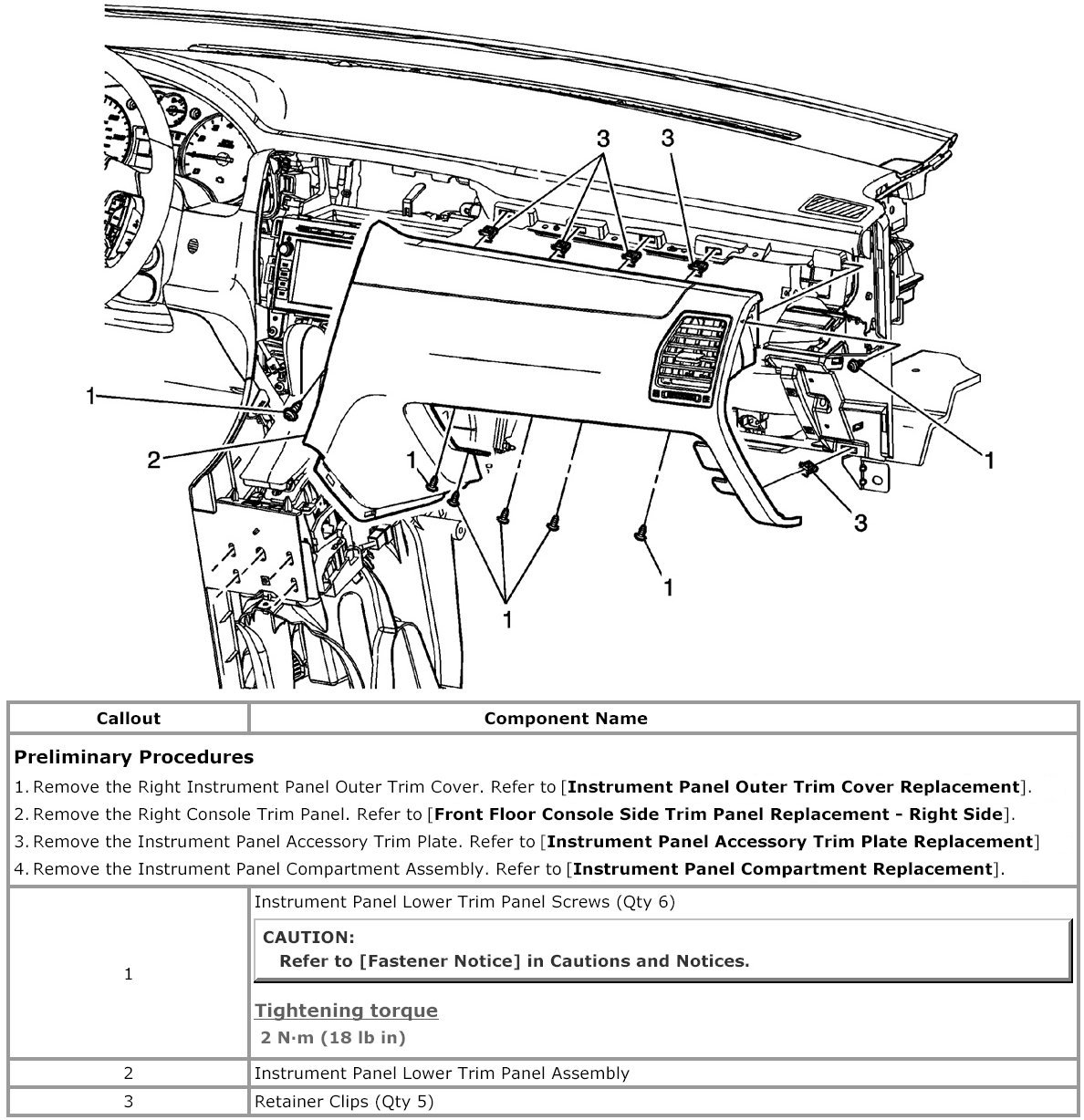 3 3 1 2 1 1 3 1 1

| Callout | Component Name |
|---|---|
| **Preliminary Procedures** 1. Remove the Right Instrument Panel Outer Trim Cover. Refer to [**Instrument Panel Outer Trim Cover Replacement**]. 2. Remove the Right Console Trim Panel. Refer to [**Front Floor Console Side Trim Panel Replacement - Right Side**]. 3. Remove the Instrument Panel Accessory Trim Plate. Refer to [**Instrument Panel Accessory Trim Plate Replacement**] 4. Remove the Instrument Panel Compartment Assembly. Refer to [**Instrument Panel Compartment Replacement**]. | |
| 1 | Instrument Panel Lower Trim Panel Screws (Qty 6) **CAUTION:** **Refer to [Fastener Notice] in Cautions and Notices.** **Tightening torque** **2 N·m (18 lb in)** |
| 2 | Instrument Panel Lower Trim Panel Assembly |
| 3 | Retainer Clips (Qty 5) |